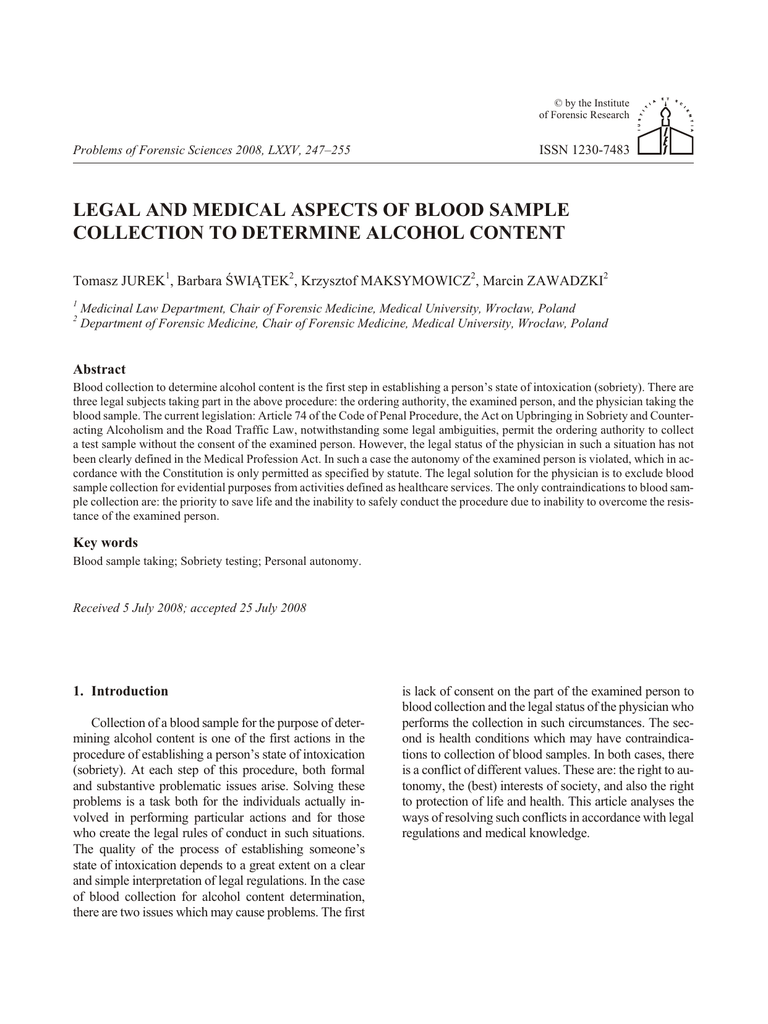 © by the Institute of Forensic Research

Problems of Forensic Sciences 2008, LXXV, 247–255

ISSN 1230-7483

LEGAL AND MEDICAL ASPECTS OF BLOOD SAMPLE COLLECTION TO DETERMINE ALCOHOL CONTENT

Tomasz JUREK$^1$, Barbara ŚWIĄTEK$^2$, Krzysztof MAKSYMOWICZ$^2$, Marcin ZAWADZKI$^2$

$^1$ Medicinal Law Department, Chair of Forensic Medicine, Medical University, Wrocław, Poland
$^2$ Department of Forensic Medicine, Chair of Forensic Medicine, Medical University, Wrocław, Poland

Abstract

Blood collection to determine alcohol content is the first step in establishing a person's state of intoxication (sobriety). There are three legal subjects taking part in the above procedure: the ordering authority, the examined person, and the physician taking the blood sample. The current legislation: Article 74 of the Code of Penal Procedure, the Act on Upbringing in Sobriety and Counteracting Alcoholism and the Road Traffic Law, notwithstanding some legal ambiguities, permit the ordering authority to collect a test sample without the consent of the examined person. However, the legal status of the physician in such a situation has not been clearly defined in the Medical Profession Act. In such a case the autonomy of the examined person is violated, which in accordance with the Constitution is only permitted as specified by statute. The legal solution for the physician is to exclude blood sample collection for evidential purposes from activities defined as healthcare services. The only contraindications to blood sample collection are: the priority to save life and the inability to safely conduct the procedure due to inability to overcome the resistance of the examined person.

Key words

Blood sample taking; Sobriety testing; Personal autonomy.

Received 5 July 2008; accepted 25 July 2008

1. Introduction

Collection of a blood sample for the purpose of determining alcohol content is one of the first actions in the procedure of establishing a person's state of intoxication (sobriety). At each step of this procedure, both formal and substantive problematic issues arise. Solving these problems is a task both for the individuals actually involved in performing particular actions and for those who create the legal rules of conduct in such situations. The quality of the process of establishing someone's state of intoxication depends to a great extent on a clear and simple interpretation of legal regulations. In the case of blood collection for alcohol content determination, there are two issues which may cause problems. The first is lack of consent on the part of the examined person to blood collection and the legal status of the physician who performs the collection in such circumstances. The second is health conditions which may have contraindications to collection of blood samples. In both cases, there is a conflict of different values. These are: the right to autonomy, the (best) interests of society, and also the right to protection of life and health. This article analyses the ways of resolving such conflicts in accordance with legal regulations and medical knowledge.